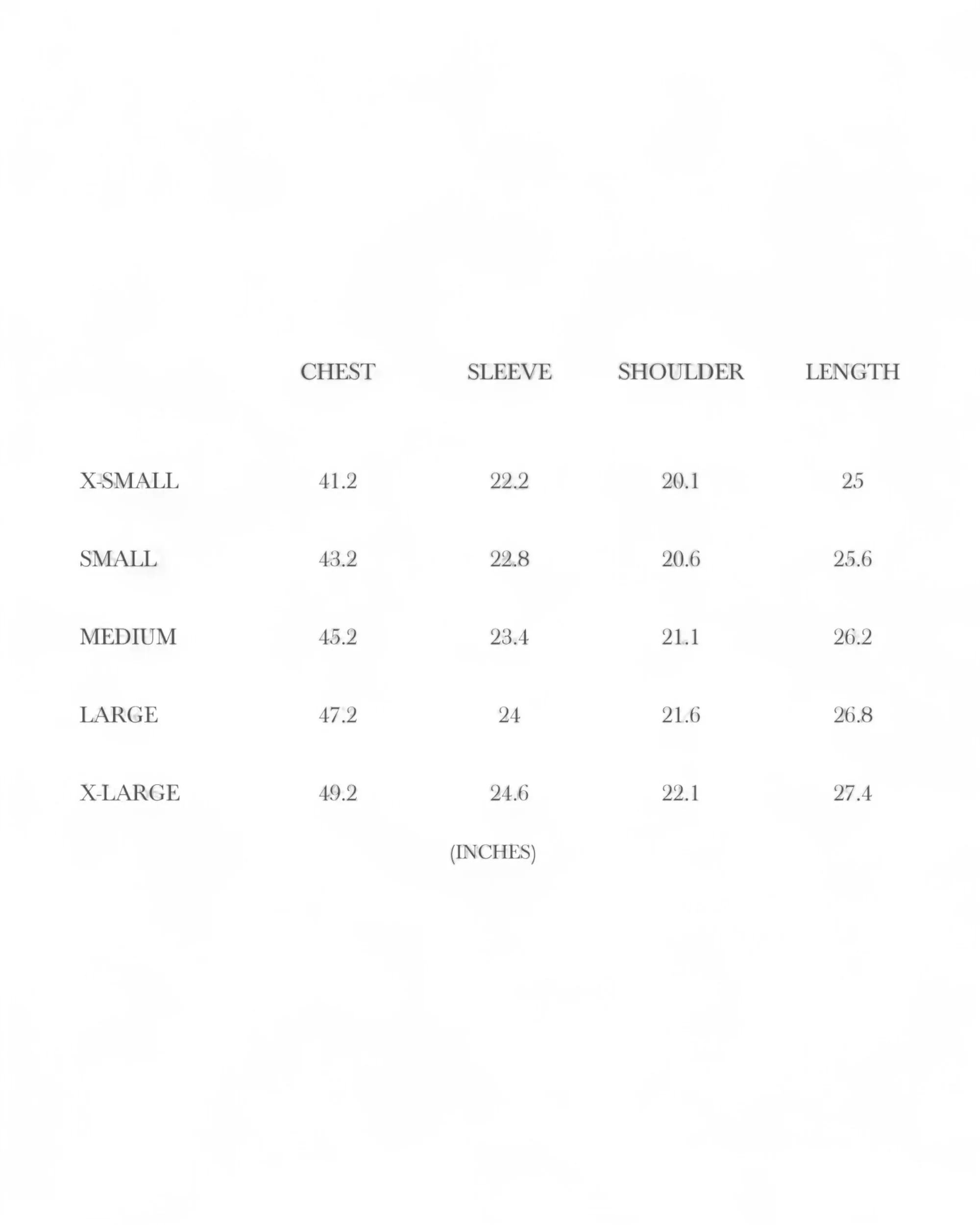 | | CHEST | SLEEVE | SHOULDER | LENGTH |
|---|---|---|---|---|
| X-SMALL | 41.2 | 22.2 | 20.1 | 25 |
| SMALL | 43.2 | 22.8 | 20.6 | 25.6 |
| MEDIUM | 45.2 | 23.4 | 21.1 | 26.2 |
| LARGE | 47.2 | 24 | 21.6 | 26.8 |
| X-LARGE | 49.2 | 24.6 | 22.1 | 27.4 |

(INCHES)